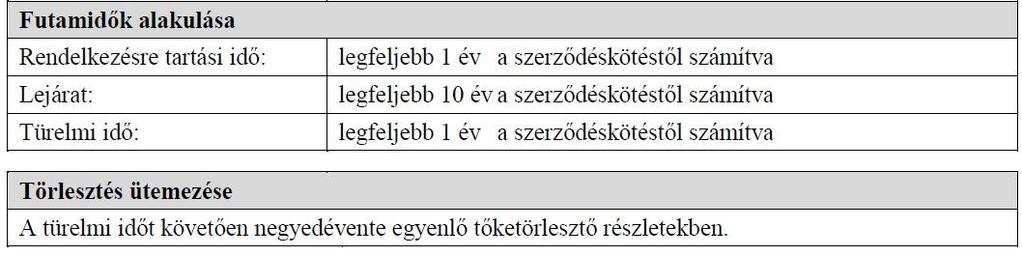 | Futamidők alakulása | |
|---|---|
| Rendelkezésre tartási idő: | legfeljebb 1 év a szerződéskötéstől számítva |
| Lejárat: | legfeljebb 10 év a szerződéskötéstől számítva |
| Türelmi idő: | legfeljebb 1 év a szerződéskötéstől számítva |

| Törlesztés ütemezése |
|---|
| A türelmi időt követően negyedévente egyenlő tőketörlesztő részletekben. |